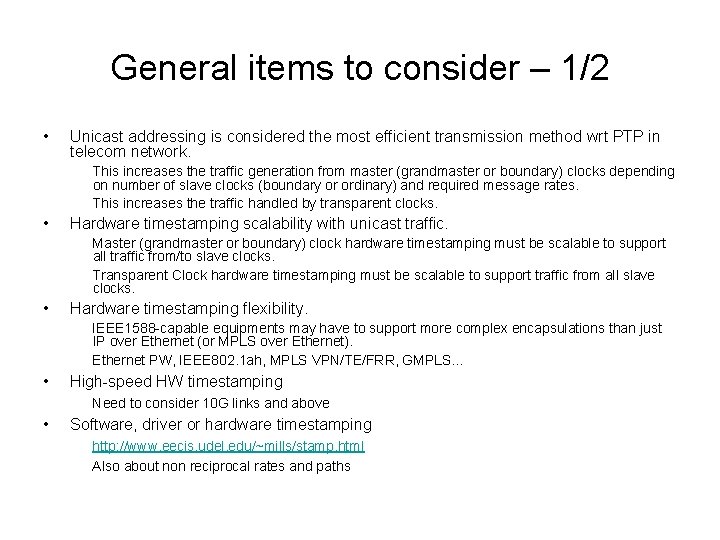 General items to consider – 1/2

• Unicast addressing is considered the most efficient transmission method wrt PTP in telecom network.

This increases the traffic generation from master (grandmaster or boundary) clocks depending on number of slave clocks (boundary or ordinary) and required message rates.

This increases the traffic handled by transparent clocks.

• Hardware timestamping scalability with unicast traffic.

Master (grandmaster or boundary) clock hardware timestamping must be scalable to support all traffic from/to slave clocks.

Transparent Clock hardware timestamping must be scalable to support traffic from all slave clocks.

• Hardware timestamping flexibility.

IEEE1588-capable equipments may have to support more complex encapsulations than just IP over Ethernet (or MPLS over Ethernet).

Ethernet PW, IEEE802.1ah, MPLS VPN/TE/FRR, GMPLS...

• High-speed HW timestamping

Need to consider 10G links and above

• Software, driver or hardware timestamping

http://www.eecis.udel.edu/~mills/stamp.html

Also about non reciprocal rates and paths